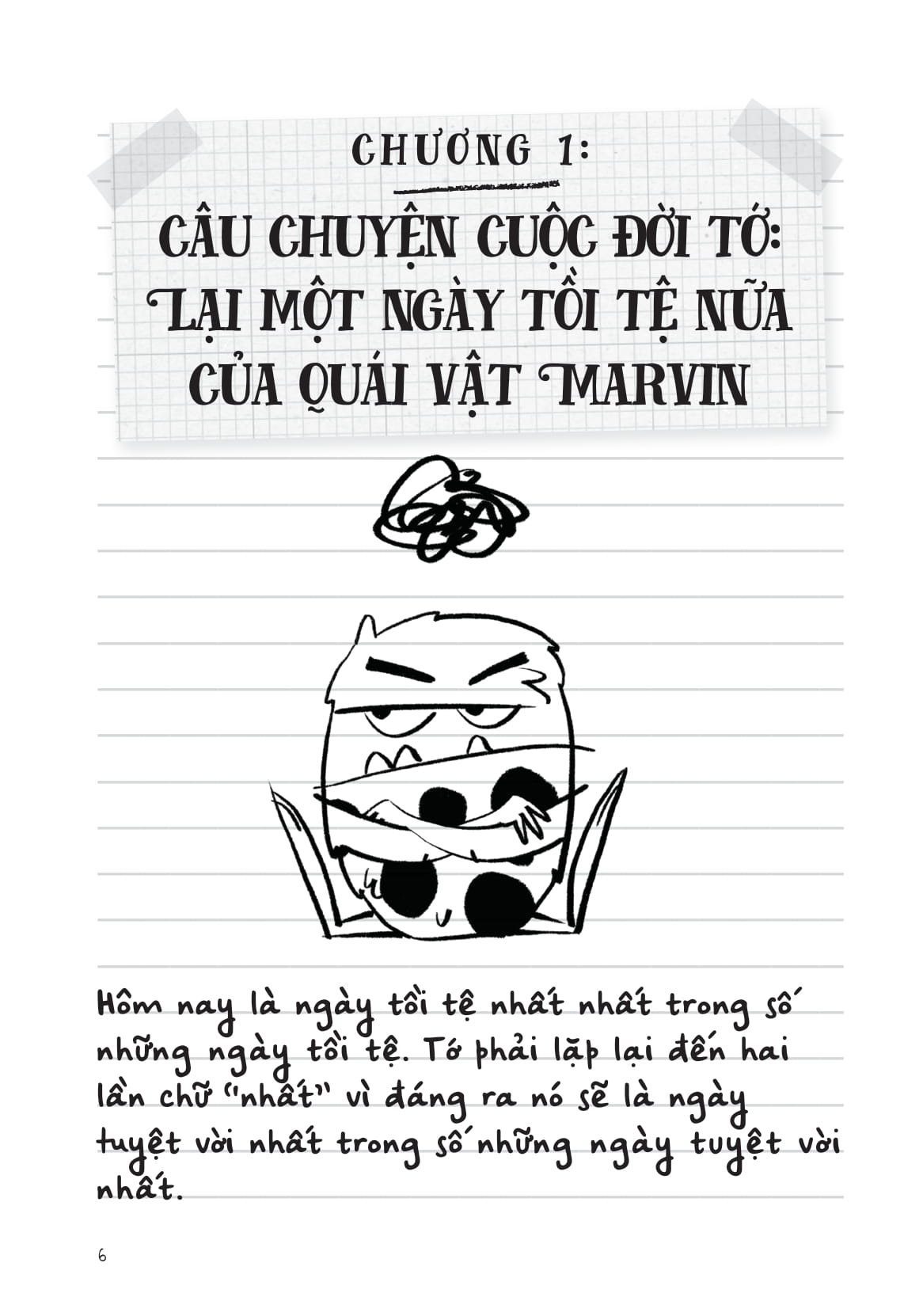 CHƯƠNG 1:

CÂU CHUYỆN CUỘC ĐỜI TỚ: LẠI MỘT NGÀY TỒI TỆ NỮA CỦA QUÁI VẬT MARVIN

Hôm nay là ngày tồi tệ nhất nhất trong số những ngày tồi tệ. Tớ phải lặp lại đến hai lần chữ "nhất" vì đáng ra nó sẽ là ngày tuyệt vời nhất trong số những ngày tuyệt vời nhất.

6